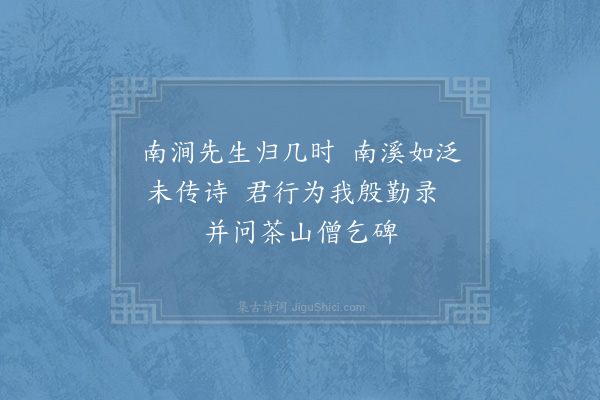 南涧先生归几时 南溪如泛未传诗 君行为我殷勤录 并问茶山僧乞碑

集古诗词 JiguShici.com